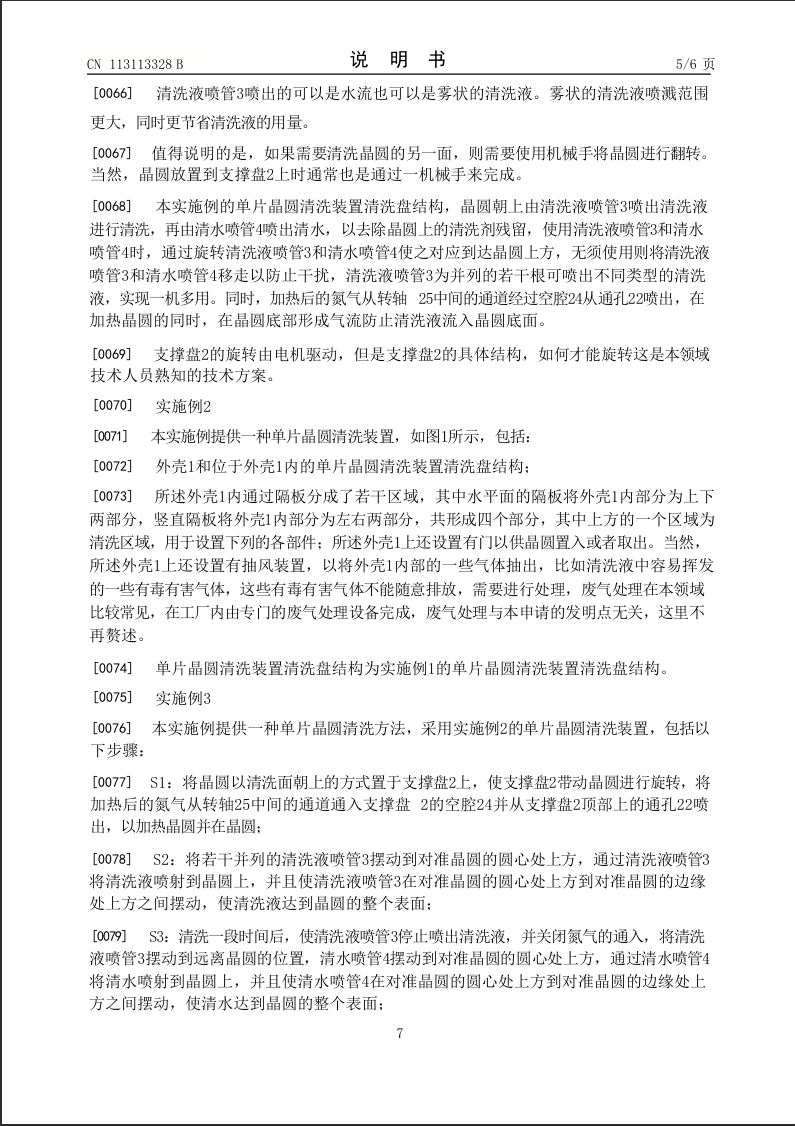 CN 113113328 B　　说　明　书　　5/6 页

[0066]　清洗液喷管3喷出的可以是水流也可以是雾状的清洗液。雾状的清洗液喷溅范围更大，同时更节省清洗液的用量。

[0067]　值得说明的是，如果需要清洗晶圆的另一面，则需要使用机械手将晶圆进行翻转。当然，晶圆放置到支撑盘2上时通常也是通过一机械手来完成。

[0068]　本实施例的单片晶圆清洗装置清洗盘结构，晶圆朝上由清洗液喷管3喷出清洗液进行清洗，再由清水喷管4喷出清水，以去除晶圆上的清洗剂残留，使用清洗液喷管3和清水喷管4时，通过旋转清洗液喷管3和清水喷管4使之对应到达晶圆上方，无须使用则将清洗液喷管3和清水喷管4移走以防止干扰，清洗液喷管3为并列的若干根可喷出不同类型的清洗液，实现一机多用。同时，加热后的氮气从转轴 25中间的通道经过空腔24从通孔22喷出，在加热晶圆的同时，在晶圆底部形成气流防止清洗液流入晶圆底面。

[0069]　支撑盘2的旋转由电机驱动，但是支撑盘2的具体结构，如何才能旋转这是本领域技术人员熟知的技术方案。

[0070]　实施例2

[0071]　本实施例提供一种单片晶圆清洗装置，如图1所示，包括：

[0072]　外壳1和位于外壳1内的单片晶圆清洗装置清洗盘结构；

[0073]　所述外壳1内通过隔板分成了若干区域，其中水平面的隔板将外壳1内部分为上下两部分，竖直隔板将外壳1内部分为左右两部分，共形成四个部分，其中上方的一个区域为清洗区域，用于设置下列的各部件；所述外壳1上还设置有门以供晶圆置入或者取出。当然，所述外壳1上还设置有抽风装置，以将外壳1内部的一些气体抽出，比如清洗液中容易挥发的一些有毒有害气体，这些有毒有害气体不能随意排放，需要进行处理，废气处理在本领域比较常见，在工厂内由专门的废气处理设备完成，废气处理与本申请的发明点无关，这里不再赘述。

[0074]　单片晶圆清洗装置清洗盘结构为实施例1的单片晶圆清洗装置清洗盘结构。

[0075]　实施例3

[0076]　本实施例提供一种单片晶圆清洗方法，采用实施例2的单片晶圆清洗装置，包括以下步骤：

[0077]　S1：将晶圆以清洗面朝上的方式置于支撑盘2上，使支撑盘2带动晶圆进行旋转，将加热后的氮气从转轴25中间的通道通入支撑盘 2的空腔24并从支撑盘2顶部上的通孔22喷出，以加热晶圆并在晶圆；

[0078]　S2：将若干并列的清洗液喷管3摆动到对准晶圆的圆心处上方，通过清洗液喷管3将清洗液喷射到晶圆上，并且使清洗液喷管3在对准晶圆的圆心处上方到对准晶圆的边缘处上方之间摆动，使清洗液达到晶圆的整个表面；

[0079]　S3：清洗一段时间后，使清洗液喷管3停止喷出清洗液，并关闭氮气的通入，将清洗液喷管3摆动到远离晶圆的位置，清水喷管4摆动到对准晶圆的圆心处上方，通过清水喷管4将清水喷射到晶圆上，并且使清水喷管4在对准晶圆的圆心处上方到对准晶圆的边缘处上方之间摆动，使清水达到晶圆的整个表面；

7